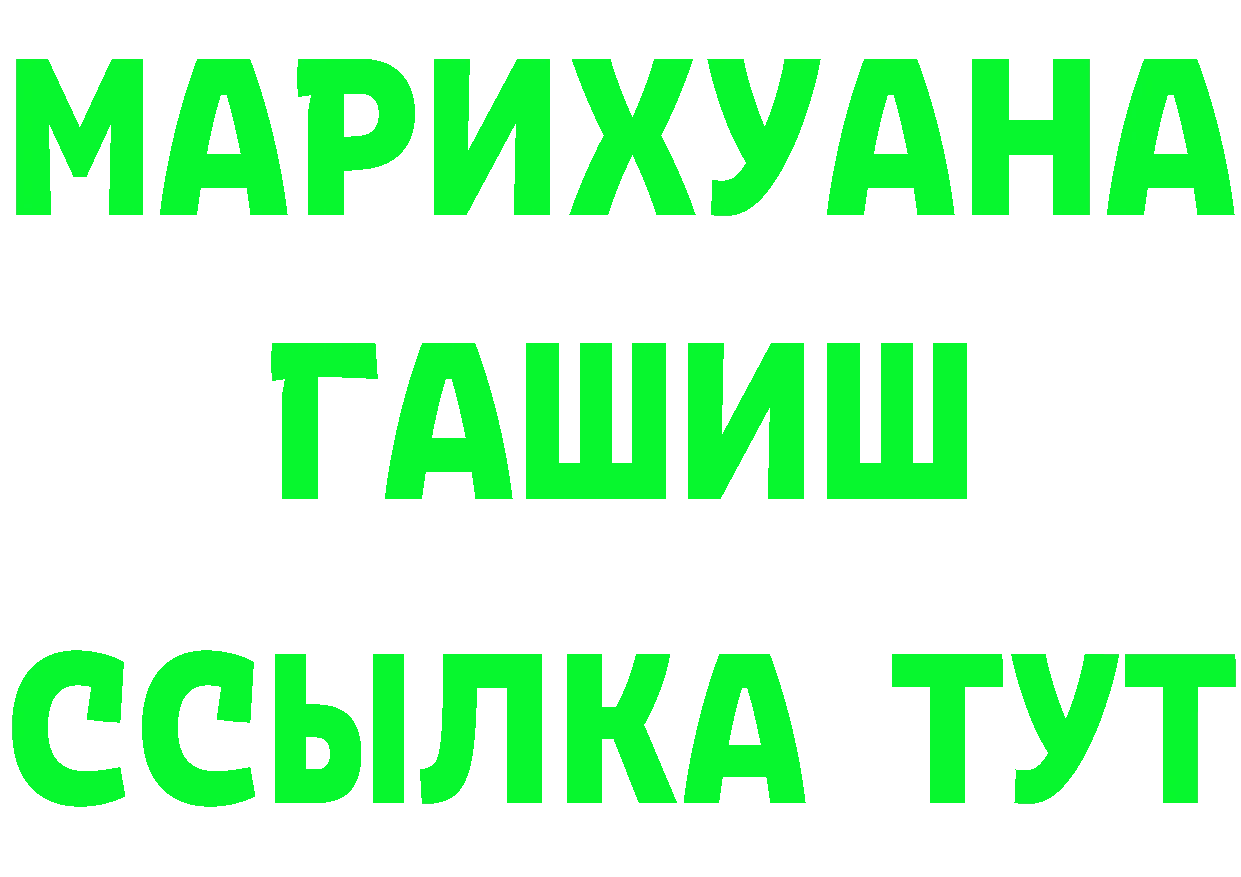 МАРИХУАНА
ГАШИШ
ССЫЛКА ТУТ